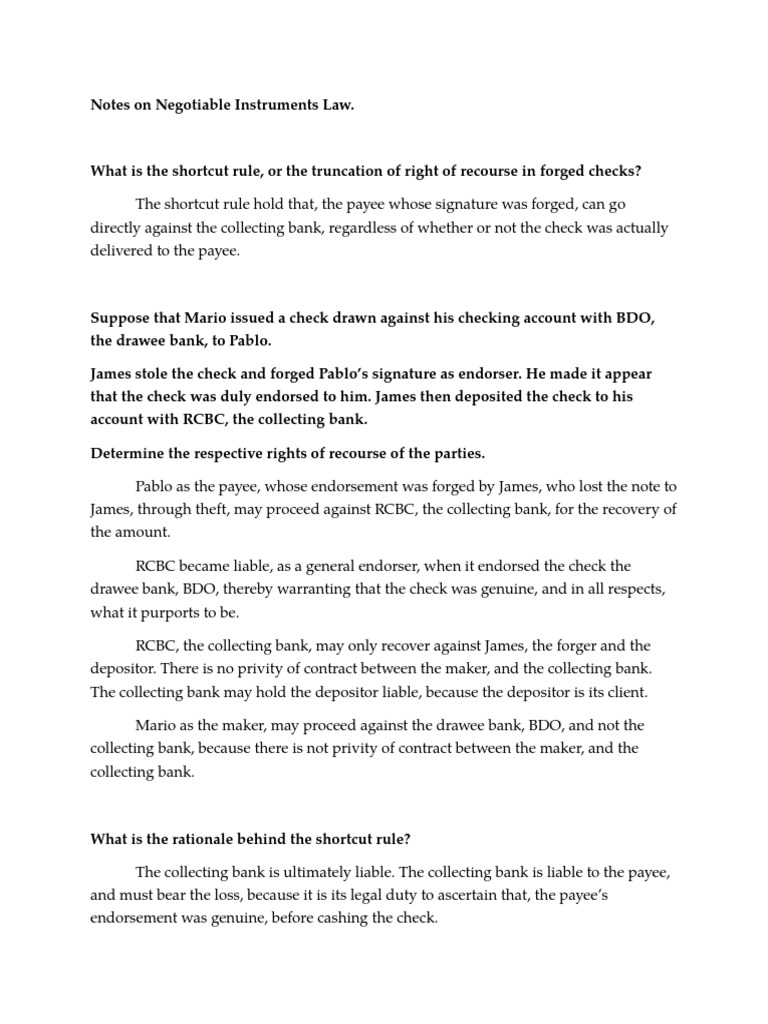 Notes on Negotiable Instruments Law.

What is the shortcut rule, or the truncation of right of recourse in forged checks?

The shortcut rule hold that, the payee whose signature was forged, can go directly against the collecting bank, regardless of whether or not the check was actually delivered to the payee.

Suppose that Mario issued a check drawn against his checking account with BDO, the drawee bank, to Pablo.

James stole the check and forged Pablo's signature as endorser. He made it appear that the check was duly endorsed to him. James then deposited the check to his account with RCBC, the collecting bank.

Determine the respective rights of recourse of the parties.

Pablo as the payee, whose endorsement was forged by James, who lost the note to James, through theft, may proceed against RCBC, the collecting bank, for the recovery of the amount.

RCBC became liable, as a general endorser, when it endorsed the check the drawee bank, BDO, thereby warranting that the check was genuine, and in all respects, what it purports to be.

RCBC, the collecting bank, may only recover against James, the forger and the depositor. There is no privity of contract between the maker, and the collecting bank. The collecting bank may hold the depositor liable, because the depositor is its client.

Mario as the maker, may proceed against the drawee bank, BDO, and not the collecting bank, because there is not privity of contract between the maker, and the collecting bank.

What is the rationale behind the shortcut rule?

The collecting bank is ultimately liable. The collecting bank is liable to the payee, and must bear the loss, because it is its legal duty to ascertain that, the payee's endorsement was genuine, before cashing the check.